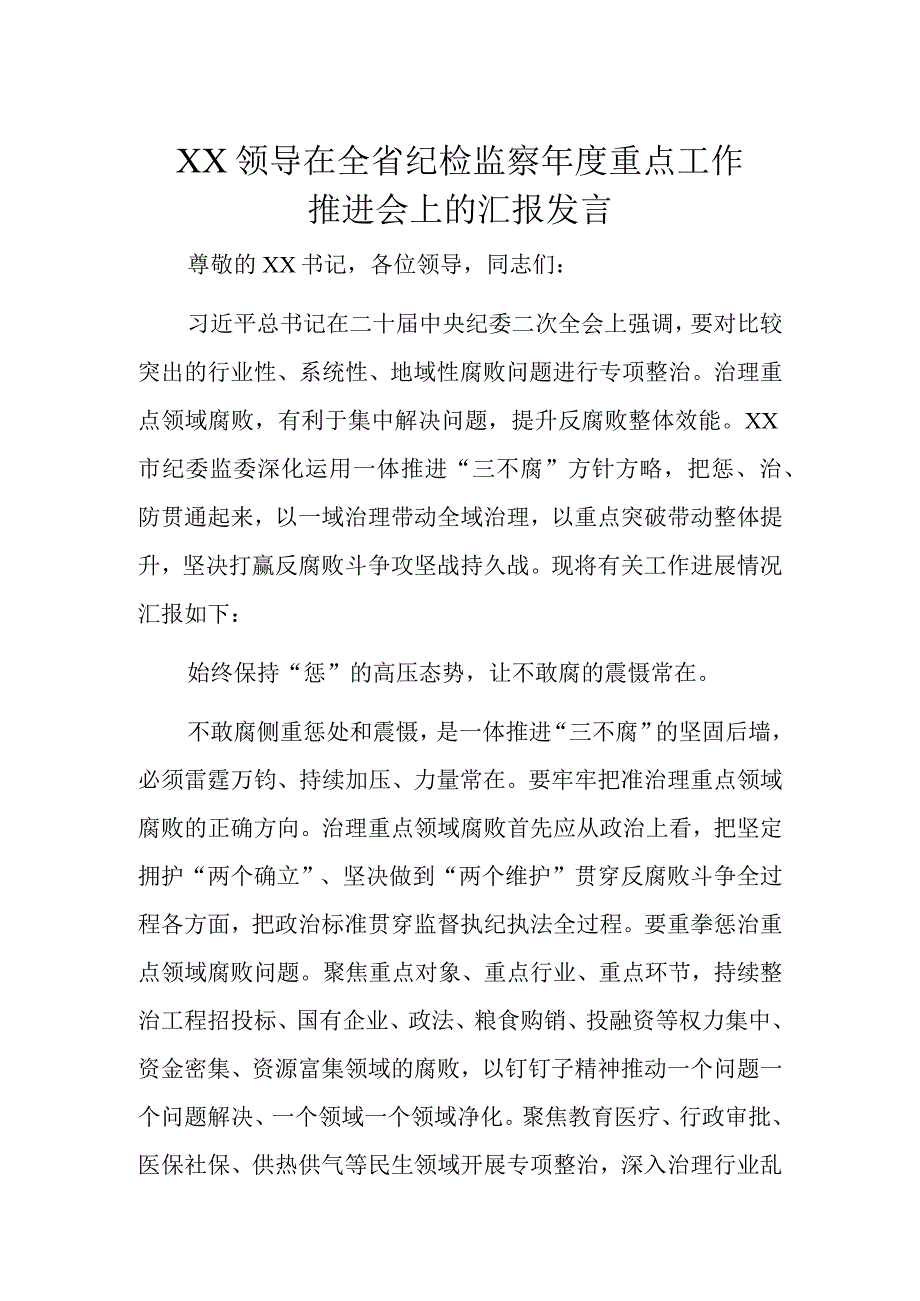 XX领导在全省纪检监察年度重点工作推进会上的汇报发言

尊敬的XX书记，各位领导，同志们：

习近平总书记在二十届中央纪委二次全会上强调，要对比较突出的行业性、系统性、地域性腐败问题进行专项整治。治理重点领域腐败，有利于集中解决问题，提升反腐败整体效能。XX市纪委监委深化运用一体推进“三不腐”方针方略，把惩、治、防贯通起来，以一域治理带动全域治理，以重点突破带动整体提升，坚决打赢反腐败斗争攻坚战持久战。现将有关工作进展情况汇报如下：

始终保持“惩”的高压态势，让不敢腐的震慑常在。

不敢腐侧重惩处和震慑，是一体推进“三不腐”的坚固后墙，必须雷霆万钧、持续加压、力量常在。要牢牢把准治理重点领域腐败的正确方向。治理重点领域腐败首先应从政治上看，把坚定拥护“两个确立”、坚决做到“两个维护”贯穿反腐败斗争全过程各方面，把政治标准贯穿监督执纪执法全过程。要重拳惩治重点领域腐败问题。聚焦重点对象、重点行业、重点环节，持续整治工程招投标、国有企业、政法、粮食购销、投融资等权力集中、资金密集、资源富集领域的腐败，以钉钉子精神推动一个问题一个问题解决、一个领域一个领域净化。聚焦教育医疗、行政审批、医保社保、供热供气等民生领域开展专项整治，深入治理行业乱